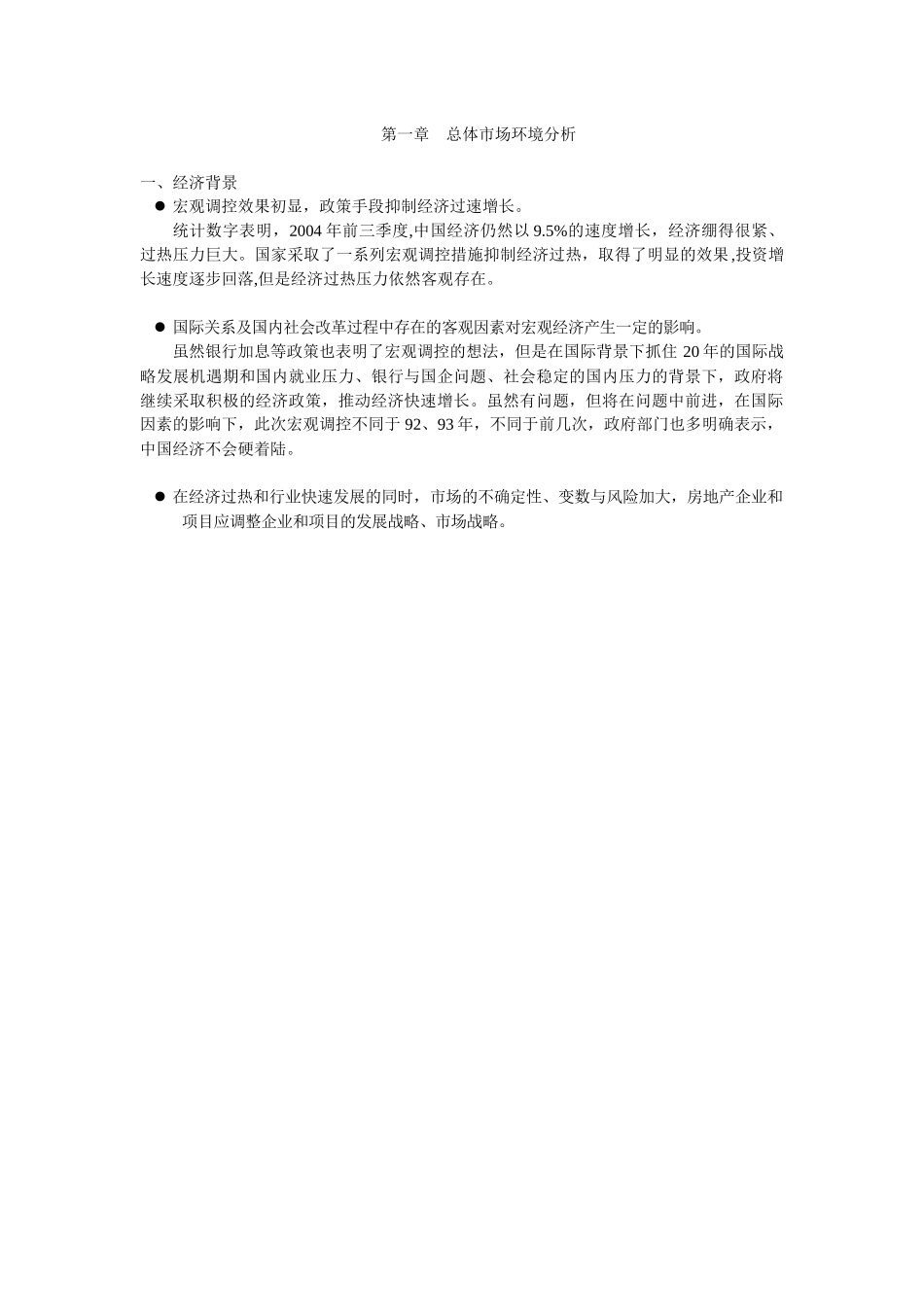 第一章　总体市场环境分析

一、经济背景

● 宏观调控效果初显，政策手段抑制经济过速增长。

统计数字表明，2004 年前三季度,中国经济仍然以 9.5%的速度增长，经济绷得很紧、过热压力巨大。国家采取了一系列宏观调控措施抑制经济过热，取得了明显的效果,投资增长速度逐步回落,但是经济过热压力依然客观存在。

● 国际关系及国内社会改革过程中存在的客观因素对宏观经济产生一定的影响。

虽然银行加息等政策也表明了宏观调控的想法，但是在国际背景下抓住 20 年的国际战略发展机遇期和国内就业压力、银行与国企问题、社会稳定的国内压力的背景下，政府将继续采取积极的经济政策，推动经济快速增长。虽然有问题，但将在问题中前进，在国际因素的影响下，此次宏观调控不同于 92、93 年，不同于前几次，政府部门也多明确表示，中国经济不会硬着陆。

● 在经济过热和行业快速发展的同时，市场的不确定性、变数与风险加大，房地产企业和项目应调整企业和项目的发展战略、市场战略。